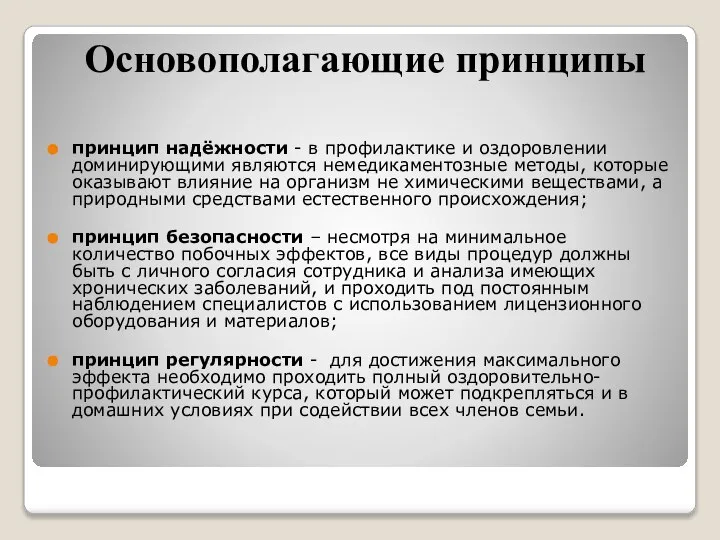 Основополагающие принципы

принцип надёжности - в профилактике и оздоровлении доминирующими являются немедикаментозные методы, которые оказывают влияние на организм не химическими веществами, а природными средствами естественного происхождения;

принцип безопасности – несмотря на минимальное количество побочных эффектов, все виды процедур должны быть с личного согласия сотрудника и анализа имеющих хронических заболеваний, и проходить под постоянным наблюдением специалистов с использованием лицензионного оборудования и материалов;

принцип регулярности - для достижения максимального эффекта необходимо проходить полный оздоровительно-профилактический курса, который может подкрепляться и в домашних условиях при содействии всех членов семьи.